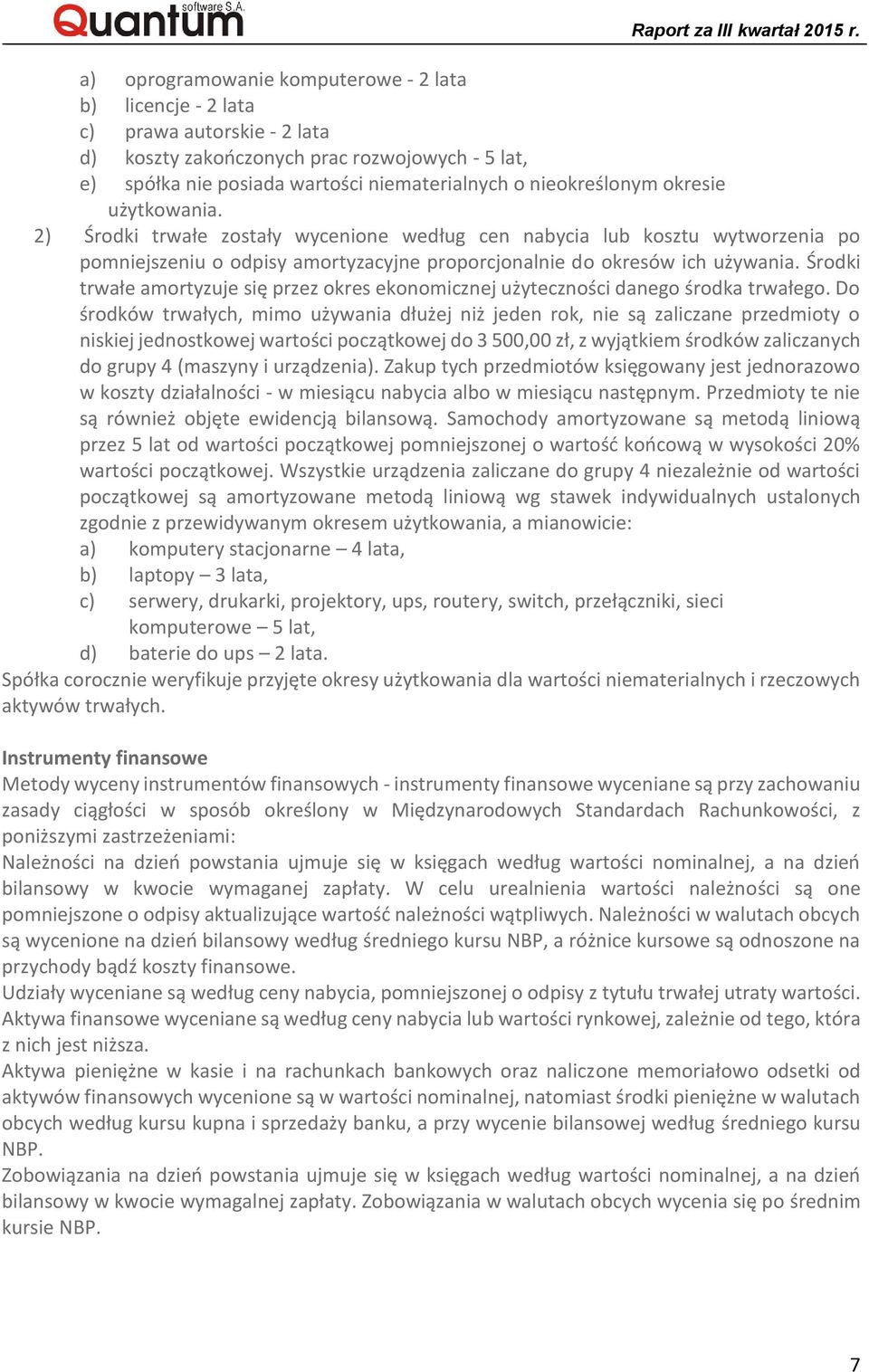 Quantum software S.A.

Raport za III kwartał 2015 r.

a) oprogramowanie komputerowe - 2 lata
b) licencje - 2 lata
c) prawa autorskie - 2 lata
d) koszty zakończonych prac rozwojowych - 5 lat,
e) spółka nie posiada wartości niematerialnych o nieokreślonym okresie użytkowania.

2) Środki trwałe zostały wycenione według cen nabycia lub kosztu wytworzenia po pomniejszeniu o odpisy amortyzacyjne proporcjonalnie do okresów ich używania. Środki trwałe amortyzuje się przez okres ekonomicznej użyteczności danego środka trwałego. Do środków trwałych, mimo używania dłużej niż jeden rok, nie są zaliczane przedmioty o niskiej jednostkowej wartości początkowej do 3 500,00 zł, z wyjątkiem środków zaliczanych do grupy 4 (maszyny i urządzenia). Zakup tych przedmiotów księgowany jest jednorazowo w koszty działalności - w miesiącu nabycia albo w miesiącu następnym. Przedmioty te nie są również objęte ewidencją bilansową. Samochody amortyzowane są metodą liniową przez 5 lat od wartości początkowej pomniejszonej o wartość końcową w wysokości 20% wartości początkowej. Wszystkie urządzenia zaliczane do grupy 4 niezależnie od wartości początkowej są amortyzowane metodą liniową wg stawek indywidualnych ustalonych zgodnie z przewidywanym okresem użytkowania, a mianowicie:
a) komputery stacjonarne – 4 lata,
b) laptopy – 3 lata,
c) serwery, drukarki, projektory, ups, routery, switch, przełączniki, sieci komputerowe – 5 lat,
d) baterie do ups – 2 lata.

Spółka corocznie weryfikuje przyjęte okresy użytkowania dla wartości niematerialnych i rzeczowych aktywów trwałych.

Instrumenty finansowe
Metody wyceny instrumentów finansowych - instrumenty finansowe wyceniane są przy zachowaniu zasady ciągłości w sposób określony w Międzynarodowych Standardach Rachunkowości, z poniższymi zastrzeżeniami:
Należności na dzień powstania ujmuje się w księgach według wartości nominalnej, a na dzień bilansowy w kwocie wymaganej zapłaty. W celu urealnienia wartości należności są one pomniejszone o odpisy aktualizujące wartość należności wątpliwych. Należności w walutach obcych są wycenione na dzień bilansowy według średniego kursu NBP, a różnice kursowe są odnoszone na przychody bądź koszty finansowe.
Udziały wyceniane są według ceny nabycia, pomniejszonej o odpisy z tytułu trwałej utraty wartości.
Aktywa finansowe wyceniane są według ceny nabycia lub wartości rynkowej, zależnie od tego, która z nich jest niższa.
Aktywa pieniężne w kasie i na rachunkach bankowych oraz naliczone memoriałowo odsetki od aktywów finansowych wycenione są w wartości nominalnej, natomiast środki pieniężne w walutach obcych według kursu kupna i sprzedaży banku, a przy wycenie bilansowej według średniego kursu NBP.
Zobowiązania na dzień powstania ujmuje się w księgach według wartości nominalnej, a na dzień bilansowy w kwocie wymagalnej zapłaty. Zobowiązania w walutach obcych wycenia się po średnim kursie NBP.

7